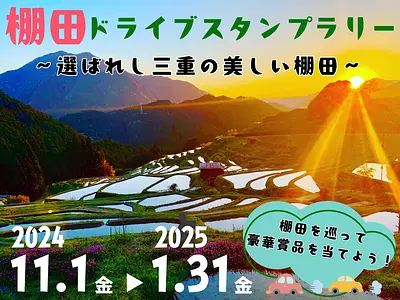 棚田ドライブスタンプラリー

~選ばれし三重の美しい棚田~

2024
11.1金 ▶ 2025
1.31金

棚田を巡って
豪華賞品を当てよう!